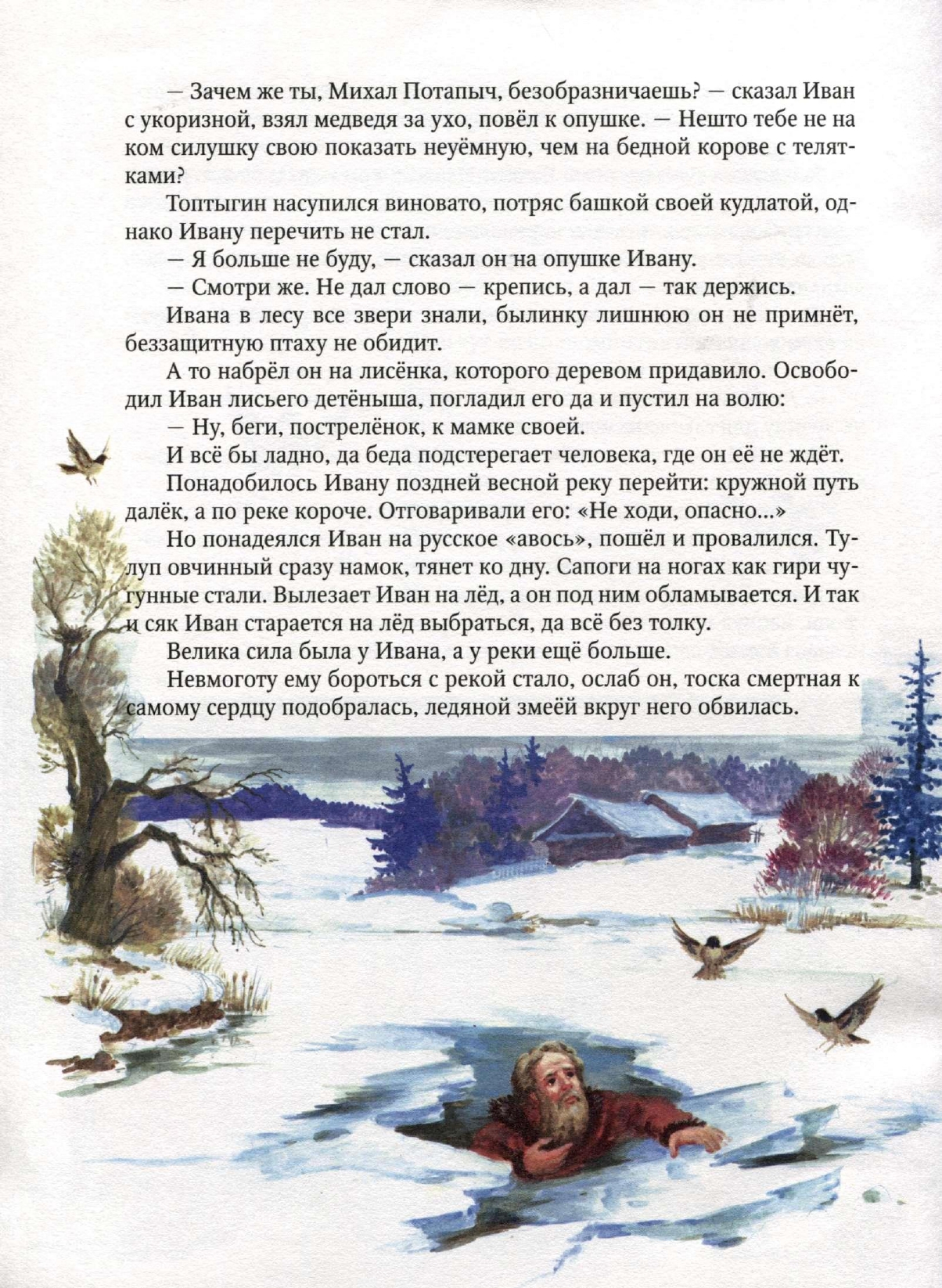 — Зачем же ты, Михал Потапыч, безобразничаешь? — сказал Иван с укоризной, взял медведя за ухо, повёл к опушке. — Нешто тебе не на ком силушку свою показать неуёмную, чем на бедной корове с телятками?

Топтыгин насупился виновато, потряс башкой своей кудлатой, однако Ивану перечить не стал.

— Я больше не буду, — сказал он на опушке Ивану.

— Смотри же. Не дал слово — крепись, а дал — так держись.

Ивана в лесу все звери знали, былинку лишнюю он не примнёт, беззащитную птаху не обидит.

А то набрёл он на лисёнка, которого деревом придавило. Освободил Иван лисьего детёныша, погладил его да и пустил на волю:

— Ну, беги, пострелёнок, к мамке своей.

И всё бы ладно, да беда подстерегает человека, где он её не ждёт.

Понадобилось Ивану поздней весной реку перейти: кружной путь далёк, а по реке короче. Отговаривали его: «Не ходи, опасно...»

Но понадеялся Иван на русское «авось», пошёл и провалился. Тулуп овчинный сразу намок, тянет ко дну. Сапоги на ногах как гири чугунные стали. Вылезает Иван на лёд, а он под ним обламывается. И так и сяк Иван старается на лёд выбраться, да всё без толку.

Велика сила была у Ивана, а у реки ещё больше.

Невмоготу ему бороться с рекой стало, ослаб он, тоска смертная к самому сердцу подобралась, ледяной змеёй вкруг него обвилась.